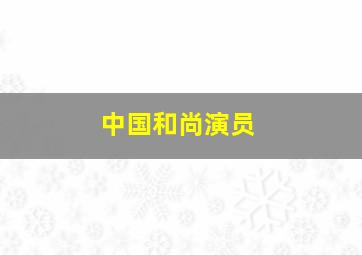 中国和尚演员